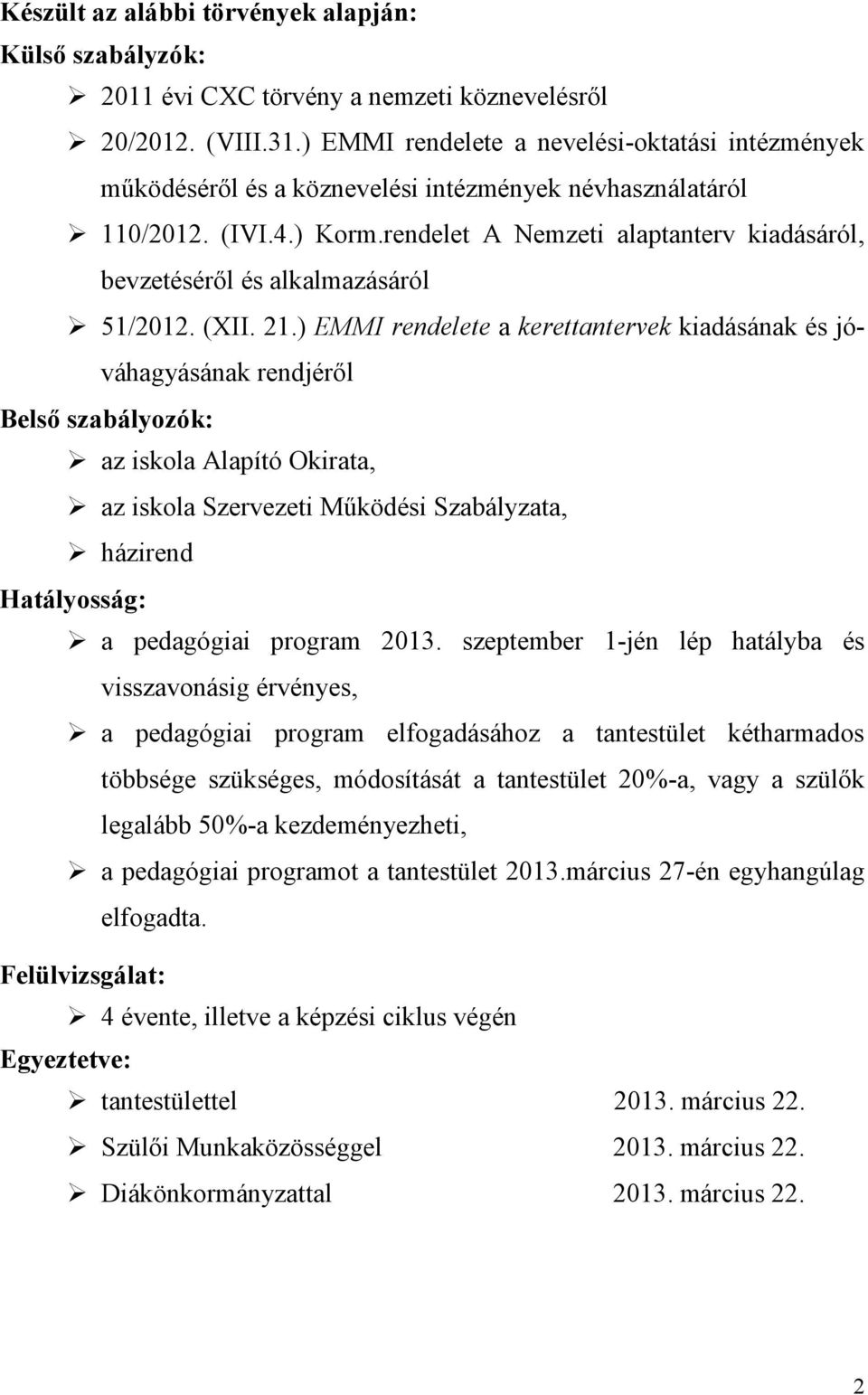 Készült az alábbi törvények alapján:
Külső szabályzók:
➢ 2011 évi CXC törvény a nemzeti köznevelésről
➢ 20/2012. (VIII.31.) EMMI rendelete a nevelési-oktatási intézmények működéséről és a köznevelési intézmények névhasználatáról
➢ 110/2012. (IVI.4.) Korm.rendelet A Nemzeti alaptanterv kiadásáról, bevzetéséről és alkalmazásáról
➢ 51/2012. (XII. 21.) EMMI rendelete a kerettantervek kiadásának és jóváhagyásának rendjéről
Belső szabályozók:
➢ az iskola Alapító Okirata,
➢ az iskola Szervezeti Működési Szabályzata,
➢ házirend
Hatályosság:
➢ a pedagógiai program 2013. szeptember 1-jén lép hatályba és visszavonásig érvényes,
➢ a pedagógiai program elfogadásához a tantestület kétharmados többsége szükséges, módosítását a tantestület 20%-a, vagy a szülők legalább 50%-a kezdeményezheti,
➢ a pedagógiai programot a tantestület 2013.március 27-én egyhangúlag elfogadta.
Felülvizsgálat:
➢ 4 évente, illetve a képzési ciklus végén
Egyeztetve:
➢ tantestülettel 2013. március 22.
➢ Szülői Munkaközösséggel 2013. március 22.
➢ Diákönkormányzattal 2013. március 22.

2